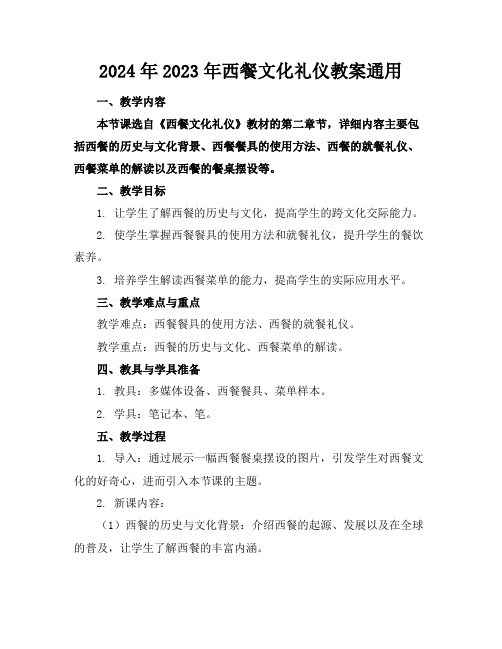 2024年2023年西餐文化礼仪教案通用

一、教学内容

本节课选自《西餐文化礼仪》教材的第二章节，详细内容主要包括西餐的历史与文化背景、西餐餐具的使用方法、西餐的就餐礼仪、西餐菜单的解读以及西餐的餐桌摆设等。

二、教学目标

1. 让学生了解西餐的历史与文化，提高学生的跨文化交际能力。

2. 使学生掌握西餐餐具的使用方法和就餐礼仪，提升学生的餐饮素养。

3. 培养学生解读西餐菜单的能力，提高学生的实际应用水平。

三、教学难点与重点

教学难点：西餐餐具的使用方法、西餐的就餐礼仪。

教学重点：西餐的历史与文化、西餐菜单的解读。

四、教具与学具准备

1. 教具：多媒体设备、西餐餐具、菜单样本。

2. 学具：笔记本、笔。

五、教学过程

1. 导入：通过展示一幅西餐餐桌摆设的图片，引发学生对西餐文化的好奇心，进而引入本节课的主题。

2. 新课内容：

（1）西餐的历史与文化背景：介绍西餐的起源、发展以及在全球的普及，让学生了解西餐的丰富内涵。